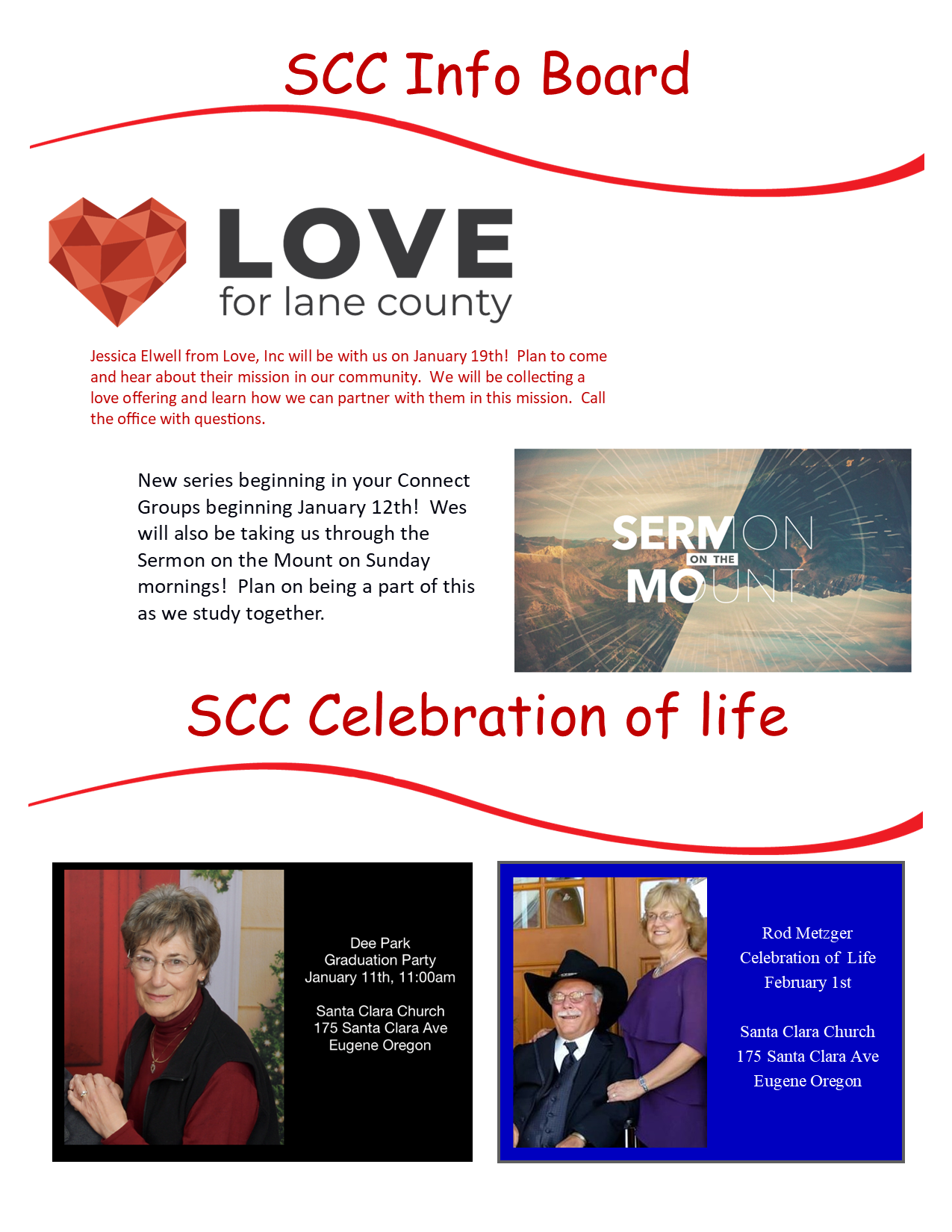 SCC Info Board

LOVE
for lane county

Jessica Elwell from Love, Inc will be with us on January 19th! Plan to come and hear about their mission in our community. We will be collecting a love offering and learn how we can partner with them in this mission. Call the office with questions.

New series beginning in your Connect Groups beginning January 12th! Wes will also be taking us through the Sermon on the Mount on Sunday mornings! Plan on being a part of this as we study together.

SERMON ON THE MOUNT

SCC Celebration of life

Dee Park
Graduation Party
January 11th, 11:00am

Santa Clara Church
175 Santa Clara Ave
Eugene Oregon

Rod Metzger
Celebration of Life
February 1st

Santa Clara Church
175 Santa Clara Ave
Eugene Oregon